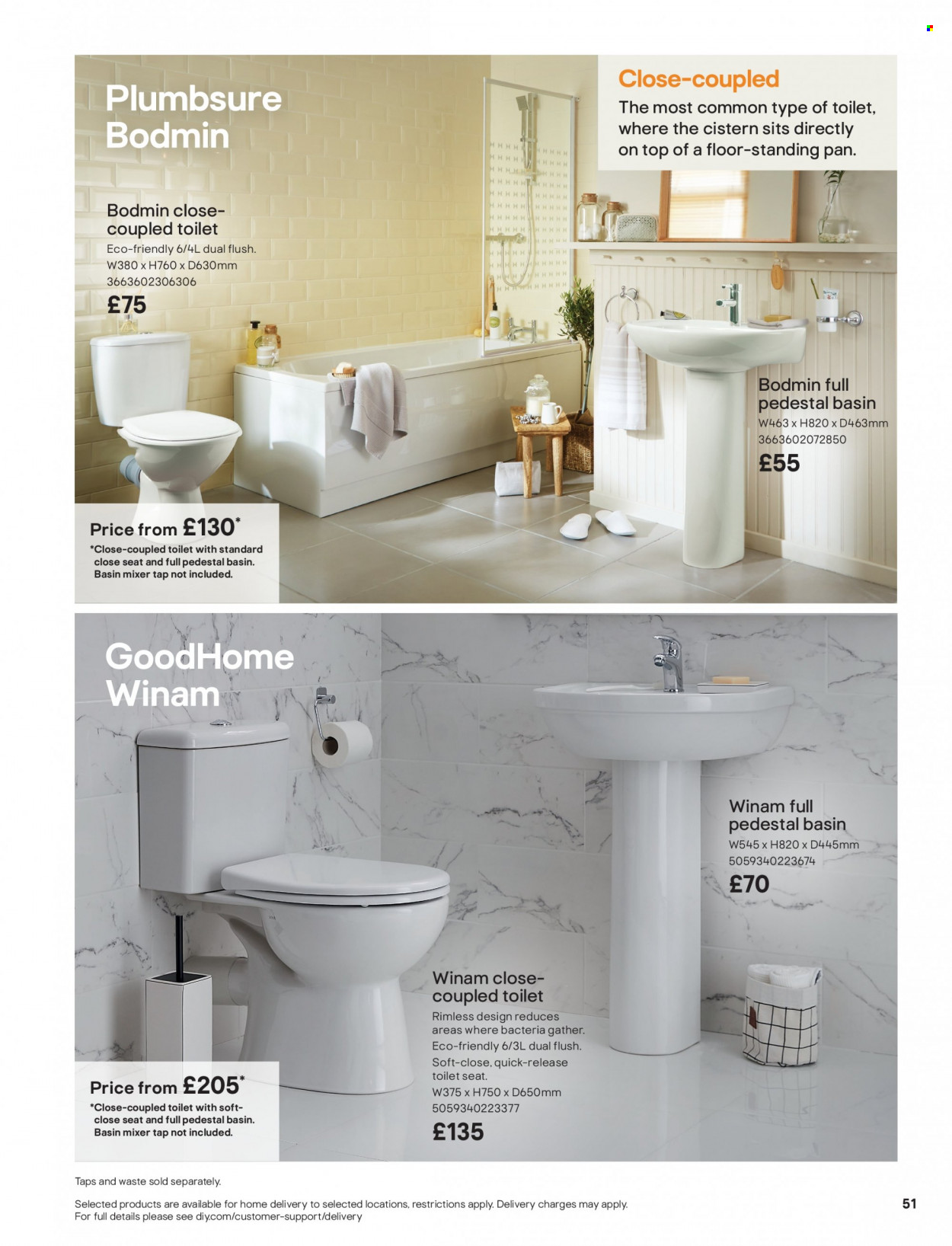 Plumbsure Bodmin

Close-coupled

The most common type of toilet, where the cistern sits directly on top of a floor-standing pan.

Bodmin close-coupled toilet
Eco-friendly 6/4L dual flush.
W380 x H760 x D630mm
3663602306306
£75

Bodmin full pedestal basin
W463 x H820 x D463mm
3663602072850
£55

Price from £130*
*Close-coupled toilet with standard close seat and full pedestal basin. Basin mixer tap not included.

GoodHome Winam

Winam full pedestal basin
W545 x H820 x D445mm
5059340223674
£70

Winam close-coupled toilet
Rimless design reduces areas where bacteria gather.
Eco-friendly 6/3L dual flush.
Soft-close, quick-release toilet seat.
W375 x H750 x D650mm
5059340223377
£135

Price from £205*
*Close-coupled toilet with soft-close seat and full pedestal basin. Basin mixer tap not included.

Taps and waste sold separately.

Selected products are available for home delivery to selected locations, restrictions apply. Delivery charges may apply. For full details please see diy.com/customer-support/delivery

51